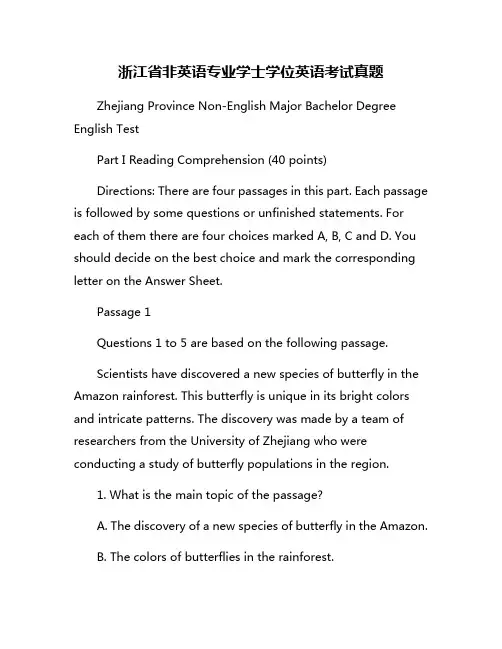 浙江省非英语专业学士学位英语考试真题

Zhejiang Province Non-English Major Bachelor Degree English Test

Part I Reading Comprehension (40 points)

Directions: There are four passages in this part. Each passage is followed by some questions or unfinished statements. For each of them there are four choices marked A, B, C and D. You should decide on the best choice and mark the corresponding letter on the Answer Sheet.

Passage 1

Questions 1 to 5 are based on the following passage.

Scientists have discovered a new species of butterfly in the Amazon rainforest. This butterfly is unique in its bright colors and intricate patterns. The discovery was made by a team of researchers from the University of Zhejiang who were conducting a study of butterfly populations in the region.

1. What is the main topic of the passage?

A. The discovery of a new species of butterfly in the Amazon.

B. The colors of butterflies in the rainforest.